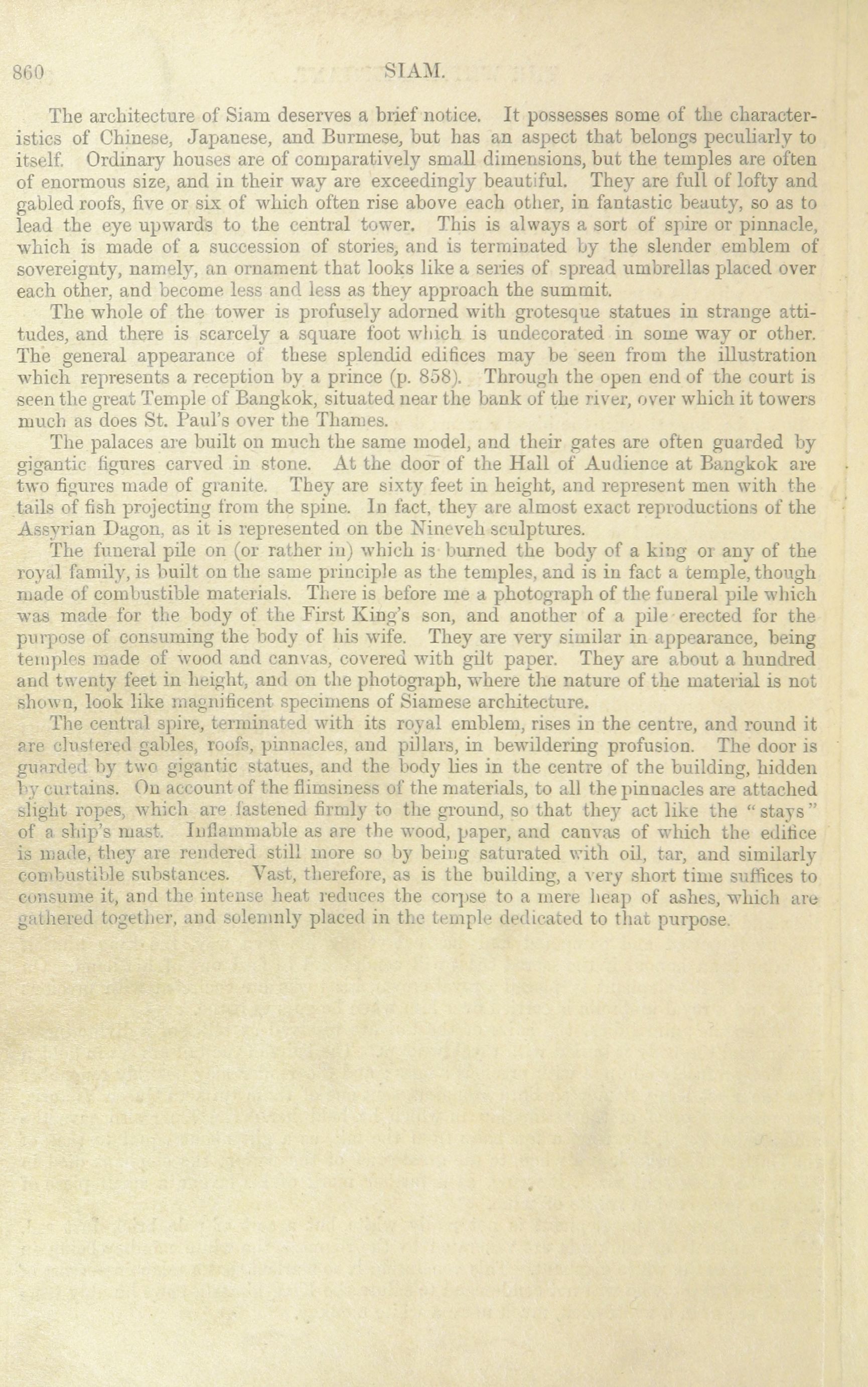 860 SIAM.

The architecture of Siam deserves a brief notice. It possesses some of the characteristics of Chinese, Japanese, and Burmese, but has an aspect that belongs peculiarly to itself. Ordinary houses are of comparatively small dimensions, but the temples are often of enormous size, and in their way are exceedingly beautiful. They are full of lofty and gabled roofs, five or six of which often rise above each other, in fantastic beauty, so as to lead the eye upwards to the central tower. This is always a sort of spire or pinnacle, which is made of a succession of stories, and is terminated by the slender emblem of sovereignty, namely, an ornament that looks like a series of spread umbrellas placed over each other, and become less and less as they approach the summit.

The whole of the tower is profusely adorned with grotesque statues in strange attitudes, and there is scarcely a square foot which is undecorated in some way or other. The general appearance of these splendid edifices may be seen from the illustration which represents a reception by a prince (p. 858). Through the open end of the court is seen the great Temple of Bangkok, situated near the bank of the river, over which it towers much as does St. Paul's over the Thames.

The palaces are built on much the same model, and their gates are often guarded by gigantic figures carved in stone. At the door of the Hall of Audience at Bangkok are two figures made of granite. They are sixty feet in height, and represent men with the tails of fish projecting from the spine. In fact, they are almost exact reproductions of the Assyrian Dagon, as it is represented on the Nineveh sculptures.

The funeral pile on (or rather in) which is burned the body of a king or any of the royal family, is built on the same principle as the temples, and is in fact a temple, though made of combustible materials. There is before me a photograph of the funeral pile which was made for the body of the First King's son, and another of a pile erected for the purpose of consuming the body of his wife. They are very similar in appearance, being temples made of wood and canvas, covered with gilt paper. They are about a hundred and twenty feet in height, and on the photograph, where the nature of the material is not shown, look like magnificent specimens of Siamese architecture.

The central spire, terminated with its royal emblem, rises in the centre, and round it are clustered gables, roofs, pinnacles, and pillars, in bewildering profusion. The door is guarded by two gigantic statues, and the body lies in the centre of the building, hidden by curtains. On account of the flimsiness of the materials, to all the pinnacles are attached slight ropes, which are fastened firmly to the ground, so that they act like the "stays" of a ship's mast. Inflammable as are the wood, paper, and canvas of which the edifice is made, they are rendered still more so by being saturated with oil, tar, and similarly combustible substances. Vast, therefore, as is the building, a very short time suffices to consume it, and the intense heat reduces the corpse to a mere heap of ashes, which are gathered together, and solemnly placed in the temple dedicated to that purpose.